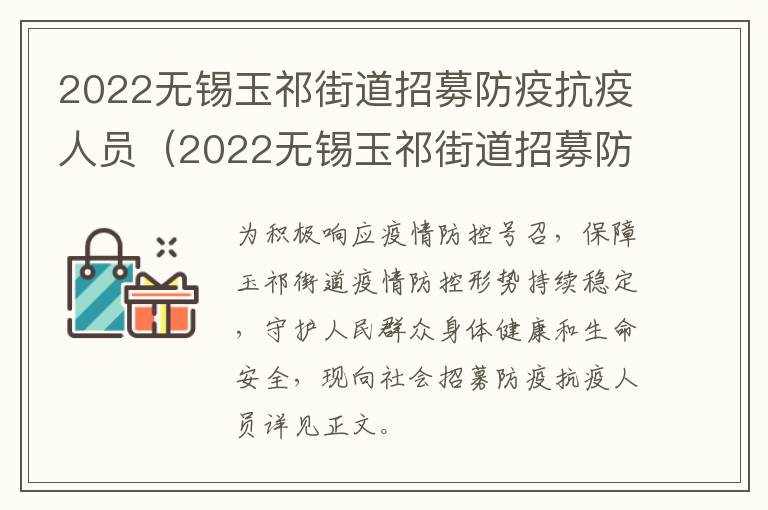 2022无锡玉祁街道招募防疫抗疫人员（2022无锡玉祁街道招募防

为积极响应疫情防控号召，保障玉祁街道疫情防控形势持续稳定，守护人民群众身体健康和生命安全，现向社会招募防疫抗疫人员详见正文。